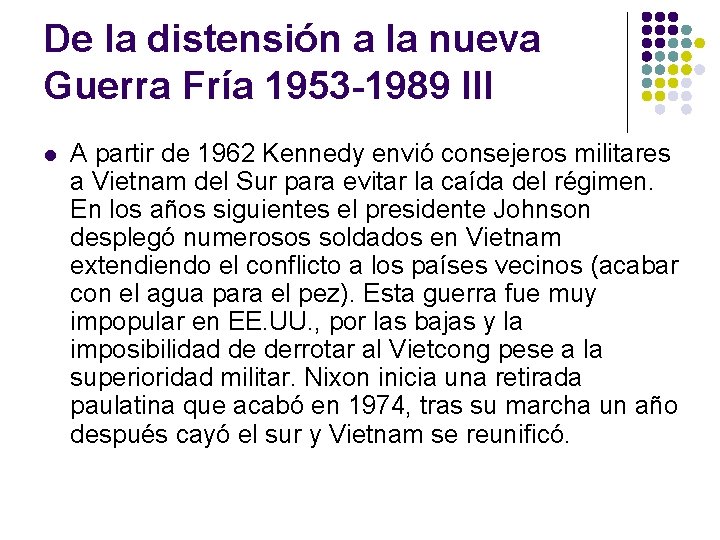 De la distensión a la nueva Guerra Fría 1953-1989 III

A partir de 1962 Kennedy envió consejeros militares a Vietnam del Sur para evitar la caída del régimen. En los años siguientes el presidente Johnson desplegó numerosos soldados en Vietnam extendiendo el conflicto a los países vecinos (acabar con el agua para el pez). Esta guerra fue muy impopular en EE.UU., por las bajas y la imposibilidad de derrotar al Vietcong pese a la superioridad militar. Nixon inicia una retirada paulatina que acabó en 1974, tras su marcha un año después cayó el sur y Vietnam se reunificó.